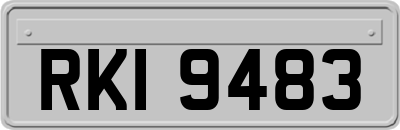 RKI 9483